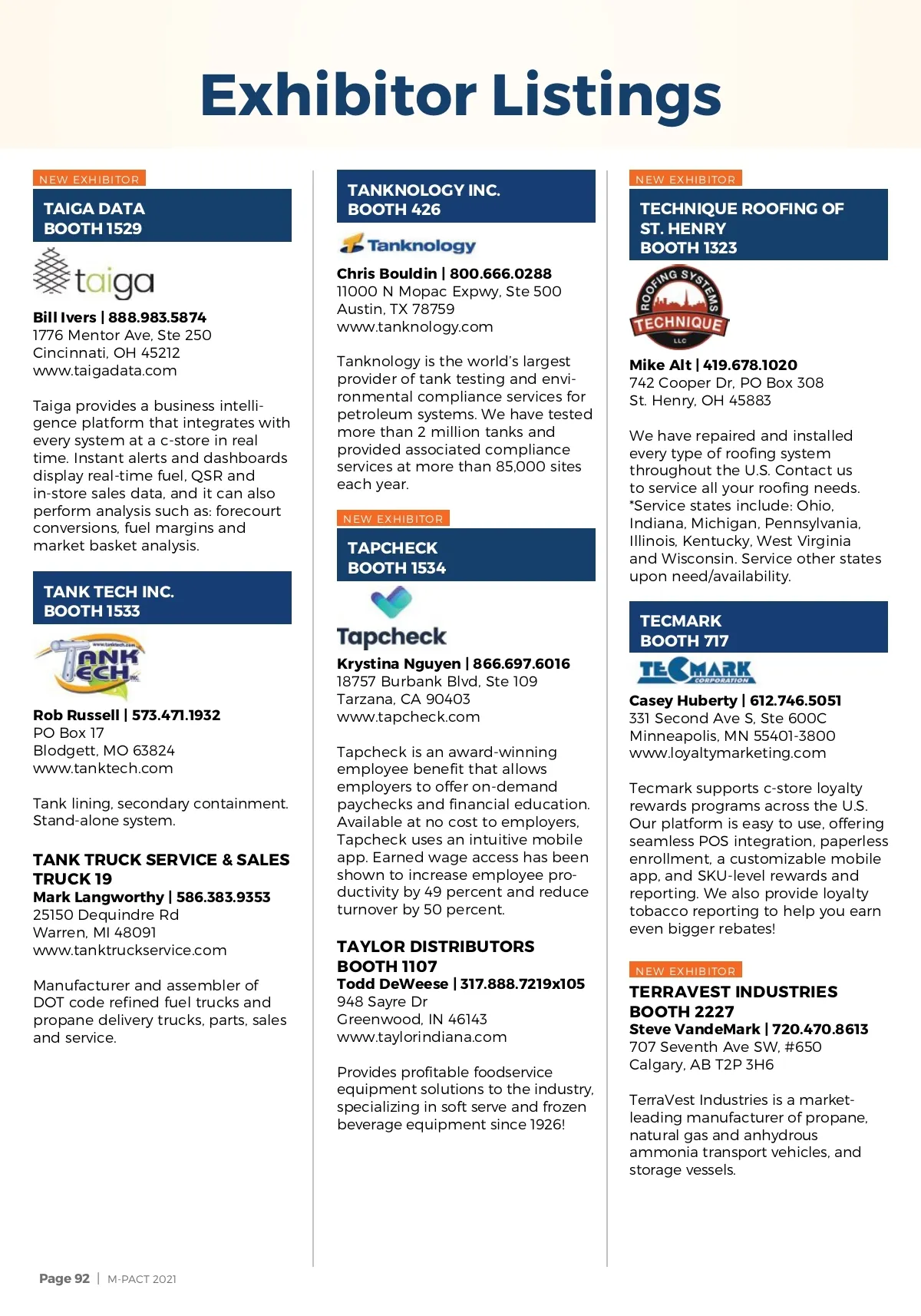 Exhibitor Listings

NEW EXHIBITOR
TAIGA DATA
BOOTH 1529

taiga

Bill Ivers | 888.983.5874
1776 Mentor Ave, Ste 250
Cincinnati, OH 45212
www.taigadata.com

Taiga provides a business intelligence platform that integrates with every system at a c-store in real time. Instant alerts and dashboards display real-time fuel, QSR and in-store sales data, and it can also perform analysis such as: forecourt conversions, fuel margins and market basket analysis.

TANK TECH INC.
BOOTH 1533

www.tanktech.com
TANK TECH INC.

Rob Russell | 573.471.1932
PO Box 17
Blodgett, MO 63824
www.tanktech.com

Tank lining, secondary containment. Stand-alone system.

TANK TRUCK SERVICE & SALES
TRUCK 19
Mark Langworthy | 586.383.9353
25150 Dequindre Rd
Warren, MI 48091
www.tanktruckservice.com

Manufacturer and assembler of DOT code refined fuel trucks and propane delivery trucks, parts, sales and service.

TANKNOLOGY INC.
BOOTH 426

Tanknology

Chris Bouldin | 800.666.0288
11000 N Mopac Expwy, Ste 500
Austin, TX 78759
www.tanknology.com

Tanknology is the world's largest provider of tank testing and environmental compliance services for petroleum systems. We have tested more than 2 million tanks and provided associated compliance services at more than 85,000 sites each year.

NEW EXHIBITOR
TAPCHECK
BOOTH 1534

Tapcheck

Krystina Nguyen | 866.697.6016
18757 Burbank Blvd, Ste 109
Tarzana, CA 90403
www.tapcheck.com

Tapcheck is an award-winning employee benefit that allows employers to offer on-demand paychecks and financial education. Available at no cost to employers, Tapcheck uses an intuitive mobile app. Earned wage access has been shown to increase employee productivity by 49 percent and reduce turnover by 50 percent.

TAYLOR DISTRIBUTORS
BOOTH 1107
Todd DeWeese | 317.888.7219x105
948 Sayre Dr
Greenwood, IN 46143
www.taylorindiana.com

Provides profitable foodservice equipment solutions to the industry, specializing in soft serve and frozen beverage equipment since 1926!

NEW EXHIBITOR
TECHNIQUE ROOFING OF ST. HENRY
BOOTH 1323

ROOFING SYSTEMS
TECHNIQUE
LLC

Mike Alt | 419.678.1020
742 Cooper Dr, PO Box 308
St. Henry, OH 45883

We have repaired and installed every type of roofing system throughout the U.S. Contact us to service all your roofing needs. *Service states include: Ohio, Indiana, Michigan, Pennsylvania, Illinois, Kentucky, West Virginia and Wisconsin. Service other states upon need/availability.

TECMARK
BOOTH 717

TECMARK
CORPORATION

Casey Huberty | 612.746.5051
331 Second Ave S, Ste 600C
Minneapolis, MN 55401-3800
www.loyaltymarketing.com

Tecmark supports c-store loyalty rewards programs across the U.S. Our platform is easy to use, offering seamless POS integration, paperless enrollment, a customizable mobile app, and SKU-level rewards and reporting. We also provide loyalty tobacco reporting to help you earn even bigger rebates!

NEW EXHIBITOR
TERRAVEST INDUSTRIES
BOOTH 2227
Steve VandeMark | 720.470.8613
707 Seventh Ave SW, #650
Calgary, AB T2P 3H6

TerraVest Industries is a market-leading manufacturer of propane, natural gas and anhydrous ammonia transport vehicles, and storage vessels.

Page 92 | M-PACT 2021